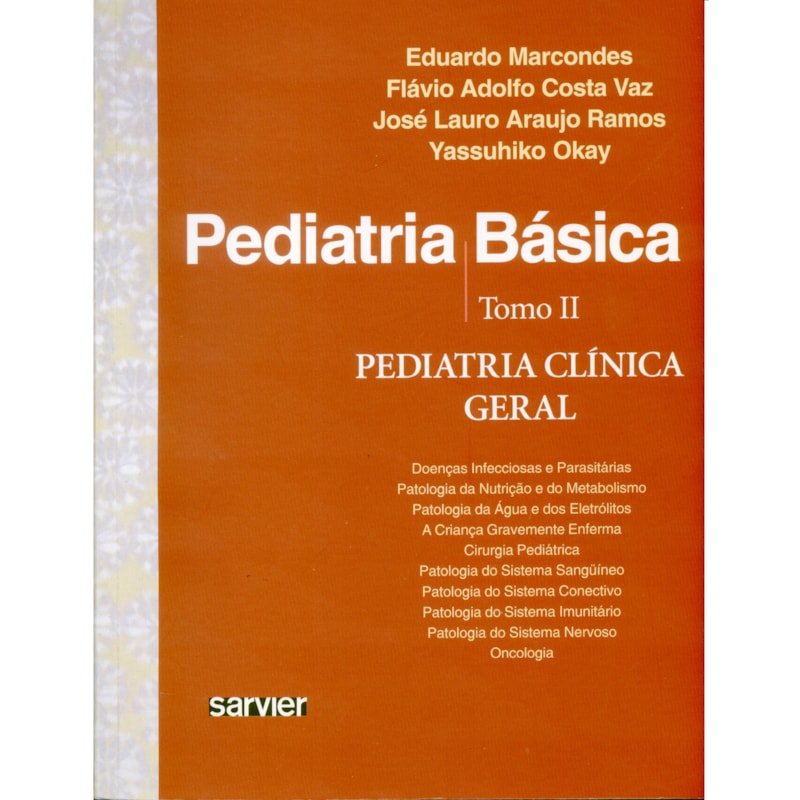 Eduardo Marcondes
Flávio Adolfo Costa Vaz
José Lauro Araujo Ramos
Yassuhiko Okay

Pediatria Básica

Tomo II

PEDIATRIA CLÍNICA GERAL

Doenças Infecciosas e Parasitárias
Patologia da Nutrição e do Metabolismo
Patologia da Água e dos Eletrólitos
A Criança Gravemente Enferma
Cirurgia Pediátrica
Patologia do Sistema Sangüíneo
Patologia do Sistema Conectivo
Patologia do Sistema Imunitário
Patologia do Sistema Nervoso
Oncologia

sarvier